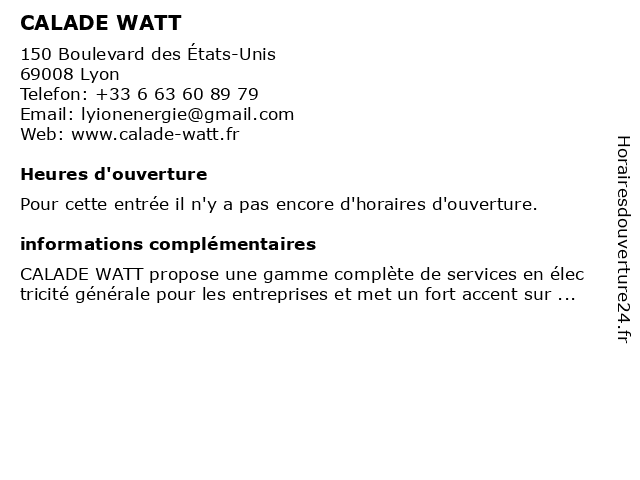 CALADE WATT

150 Boulevard des États-Unis
69008 Lyon
Telefon: +33 6 63 60 89 79
Email: lyionenergie@gmail.com
Web: www.calade-watt.fr

Heures d'ouverture

Pour cette entrée il n'y a pas encore d'horaires d'ouverture.

informations complémentaires

CALADE WATT propose une gamme complète de services en électricité générale pour les entreprises et met un fort accent sur ...

Horairesdouverture24.fr